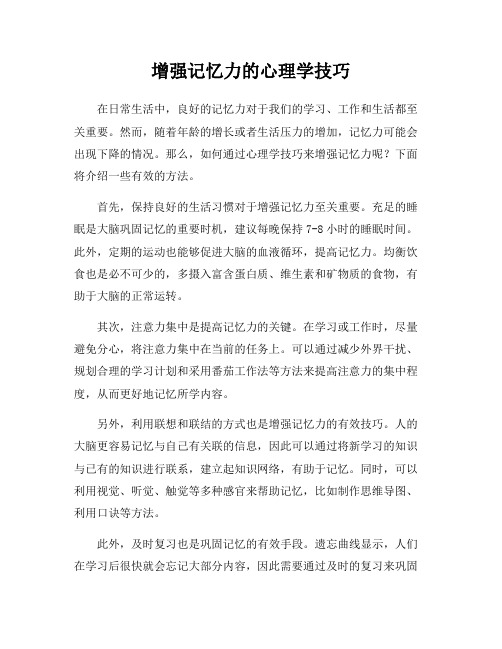 增强记忆力的心理学技巧

在日常生活中，良好的记忆力对于我们的学习、工作和生活都至关重要。然而，随着年龄的增长或者生活压力的增加，记忆力可能会出现下降的情况。那么，如何通过心理学技巧来增强记忆力呢？下面将介绍一些有效的方法。

首先，保持良好的生活习惯对于增强记忆力至关重要。充足的睡眠是大脑巩固记忆的重要时机，建议每晚保持 7-8 小时的睡眠时间。此外，定期的运动也能够促进大脑的血液循环，提高记忆力。均衡饮食也是必不可少的，多摄入富含蛋白质、维生素和矿物质的食物，有助于大脑的正常运转。

其次，注意力集中是提高记忆力的关键。在学习或工作时，尽量避免分心，将注意力集中在当前的任务上。可以通过减少外界干扰、规划合理的学习计划和采用番茄工作法等方法来提高注意力的集中程度，从而更好地记忆所学内容。

另外，利用联想和联结的方式也是增强记忆力的有效技巧。人的大脑更容易记忆与自己有关联的信息，因此可以通过将新学习的知识与已有的知识进行联系，建立起知识网络，有助于记忆。同时，可以利用视觉、听觉、触觉等多种感官来帮助记忆，比如制作思维导图、利用口诀等方法。

此外，及时复习也是巩固记忆的有效手段。遗忘曲线显示，人们在学习后很快就会忘记大部分内容，因此需要通过及时的复习来巩固